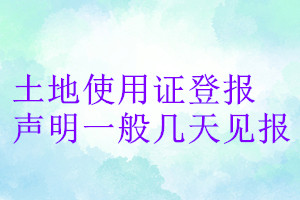 土地使用证登报
声明一般几天见报